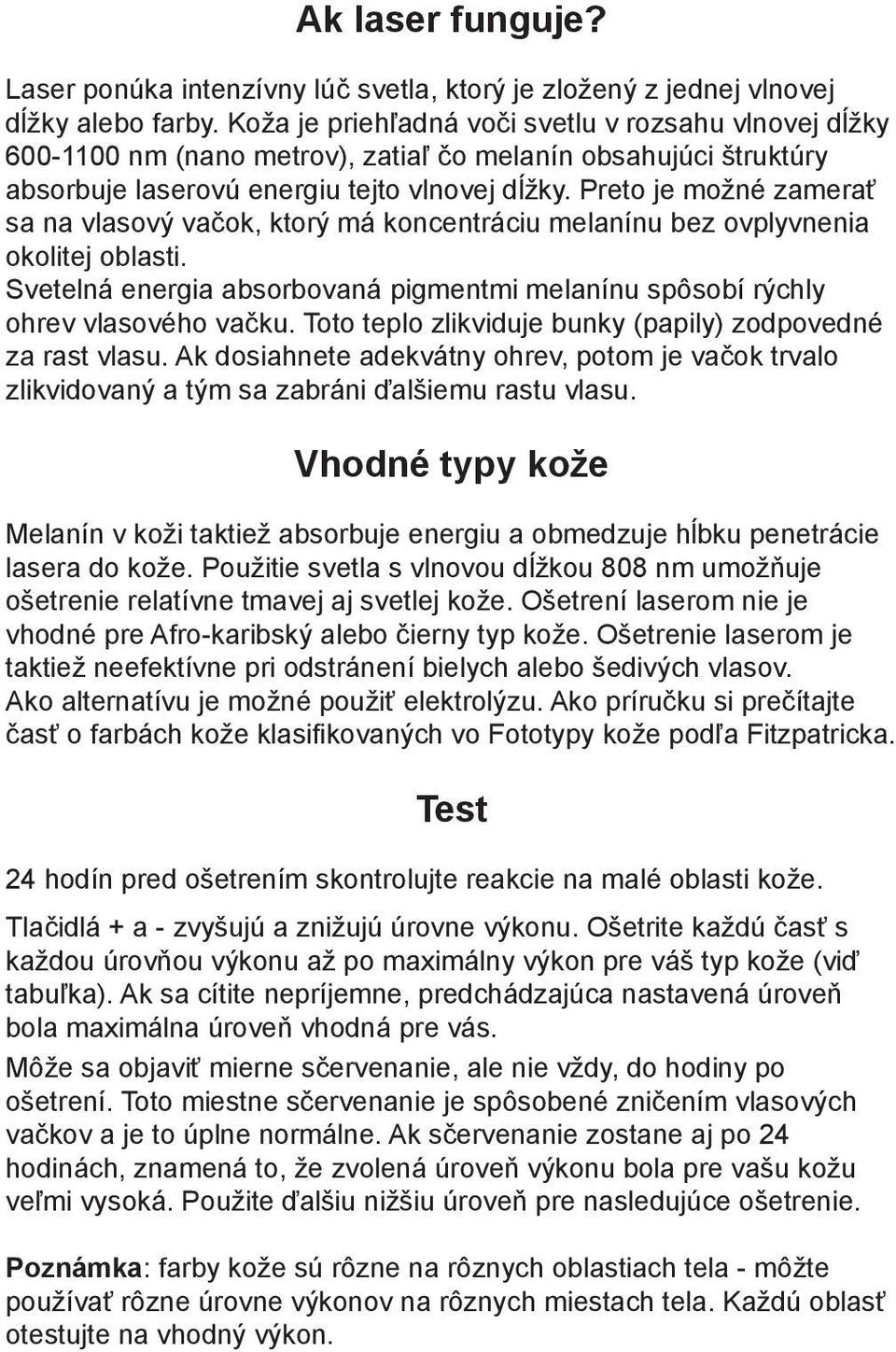 Ak laser funguje?

Laser ponúka intenzívny lúč svetla, ktorý je zložený z jednej vlnovej dĺžky alebo farby. Koža je priehľadná voči svetlu v rozsahu vlnovej dĺžky 600-1100 nm (nano metrov), zatiaľ čo melanín obsahujúci štruktúry absorbuje laserovú energiu tejto vlnovej dĺžky. Preto je možné zamerať sa na vlasový vačok, ktorý má koncentráciu melanínu bez ovplyvnenia okolitej oblasti.
Svetelná energia absorbovaná pigmentmi melanínu spôsobí rýchly ohrev vlasového vačku. Toto teplo zlikviduje bunky (papily) zodpovedné za rast vlasu. Ak dosiahnete adekvátny ohrev, potom je vačok trvalo zlikvidovaný a tým sa zabráni ďalšiemu rastu vlasu.

Vhodné typy kože

Melanín v koži taktiež absorbuje energiu a obmedzuje hĺbku penetrácie lasera do kože. Použitie svetla s vlnovou dĺžkou 808 nm umožňuje ošetrenie relatívne tmavej aj svetlej kože. Ošetrení laserom nie je vhodné pre Afro-karibský alebo čierny typ kože. Ošetrenie laserom je taktiež neefektívne pri odstránení bielych alebo šedivých vlasov.
Ako alternatívu je možné použiť elektrolýzu. Ako príručku si prečítajte časť o farbách kože klasifikovaných vo Fototypy kože podľa Fitzpatricka.

Test

24 hodín pred ošetrením skontrolujte reakcie na malé oblasti kože.

Tlačidlá + a - zvyšujú a znižujú úrovne výkonu. Ošetrite každú časť s každou úrovňou výkonu až po maximálny výkon pre váš typ kože (viď tabuľka). Ak sa cítite nepríjemne, predchádzajúca nastavená úroveň bola maximálna úroveň vhodná pre vás.

Môže sa objaviť mierne sčervenanie, ale nie vždy, do hodiny po ošetrení. Toto miestne sčervenanie je spôsobené zničením vlasových vačkov a je to úplne normálne. Ak sčervenanie zostane aj po 24 hodinách, znamená to, že zvolená úroveň výkonu bola pre vašu kožu veľmi vysoká. Použite ďalšiu nižšiu úroveň pre nasledujúce ošetrenie.

Poznámka: farby kože sú rôzne na rôznych oblastiach tela - môžte používať rôzne úrovne výkonov na rôznych miestach tela. Každú oblasť otestujte na vhodný výkon.